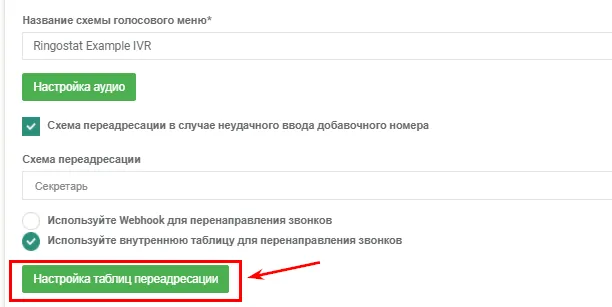 Название схемы голосового меню*

Ringostat Example IVR

Настройка аудио

Схема переадресации в случае неудачного ввода добавочного номера

Схема переадресации

Секретарь

Используйте Webhook для перенаправления звонков

Используйте внутреннюю таблицу для перенаправления звонков

Настройка таблиц переадресации